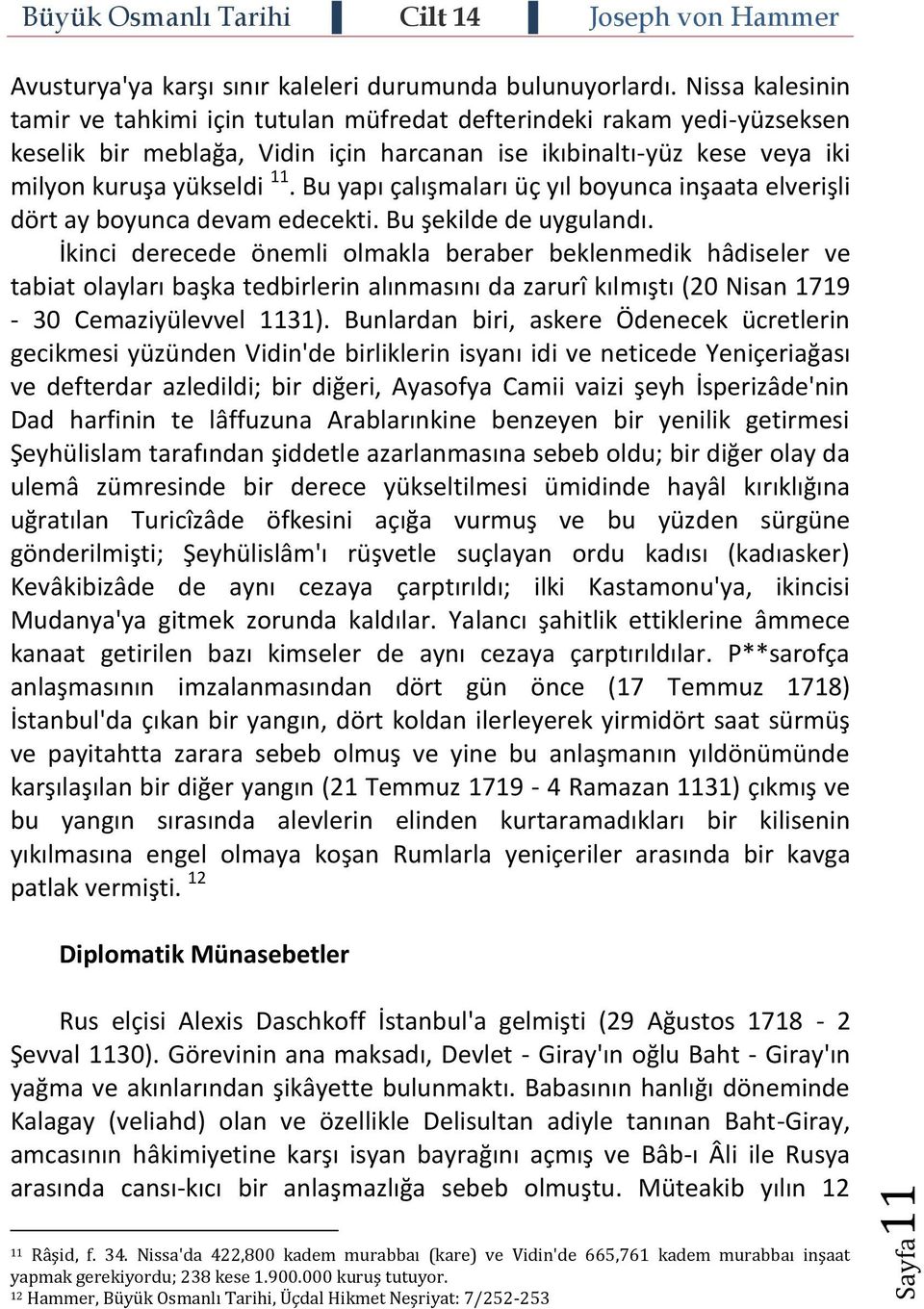 Büyük Osmanlı Tarihi Cilt 14 Joseph von Hammer

Avusturya'ya karşı sınır kaleleri durumunda bulunuyorlardı. Nissa kalesinin tamir ve tahkimi için tutulan müfredat defterindeki rakam yedi-yüzseksen keselik bir meblağa, Vidin için harcanan ise ikıbinaltı-yüz kese veya iki milyon kuruşa yükseldi $^{11}$. Bu yapı çalışmaları üç yıl boyunca inşaata elverişli dört ay boyunca devam edecekti. Bu şekilde de uygulandı.

İkinci derecede önemli olmakla beraber beklenmedik hâdiseler ve tabiat olayları başka tedbirlerin alınmasını da zarurî kılmıştı (20 Nisan 1719 - 30 Cemaziyülevvel 1131). Bunlardan biri, askere Ödenecek ücretlerin gecikmesi yüzünden Vidin'de birliklerin isyanı idi ve neticede Yeniçeriağası ve defterdar azledildi; bir diğeri, Ayasofya Camii vaizi şeyh İsperizâde'nin Dad harfinin te lâffuzuna Arablarınkine benzeyen bir yenilik getirmesi Şeyhülislam tarafından şiddetle azarlanmasına sebeb oldu; bir diğer olay da ulemâ zümresinde bir derece yükseltilmesi ümidinde hayâl kırıklığına uğratılan Turicîzâde öfkesini açığa vurmuş ve bu yüzden sürgüne gönderilmişti; Şeyhülislâm'ı rüşvetle suçlayan ordu kadısı (kadıasker) Kevâkibizâde de aynı cezaya çarptırıldı; ilki Kastamonu'ya, ikincisi Mudanya'ya gitmek zorunda kaldılar. Yalancı şahitlik ettiklerine âmmece kanaat getirilen bazı kimseler de aynı cezaya çarptırıldılar. P**sarofça anlaşmasının imzalanmasından dört gün önce (17 Temmuz 1718) İstanbul'da çıkan bir yangın, dört koldan ilerleyerek yirmidört saat sürmüş ve payitahtta zarara sebeb olmuş ve yine bu anlaşmanın yıldönümünde karşılaşılan bir diğer yangın (21 Temmuz 1719 - 4 Ramazan 1131) çıkmış ve bu yangın sırasında alevlerin elinden kurtaramadıkları bir kilisenin yıkılmasına engel olmaya koşan Rumlarla yeniçeriler arasında bir kavga patlak vermişti. $^{12}$

Diplomatik Münasebetler

Rus elçisi Alexis Daschkoff İstanbul'a gelmişti (29 Ağustos 1718 - 2 Şevval 1130). Görevinin ana maksadı, Devlet - Giray'ın oğlu Baht - Giray'ın yağma ve akınlarından şikâyette bulunmaktı. Babasının hanlığı döneminde Kalagay (veliahd) olan ve özellikle Delisultan adiyle tanınan Baht-Giray, amcasının hâkimiyetine karşı isyan bayrağını açmış ve Bâb-ı Âli ile Rusya arasında cansı-kıcı bir anlaşmazlığa sebeb olmuştu. Müteakib yılın 12

$^{11}$ Râşid, f. 34. Nissa'da 422,800 kadem murabbaı (kare) ve Vidin'de 665,761 kadem murabbaı inşaat yapmak gerekiyordu; 238 kese 1.900.000 kuruş tutuyor.
$^{12}$ Hammer, Büyük Osmanlı Tarihi, Üçdal Hikmet Neşriyat: 7/252-253

Sayfa 11